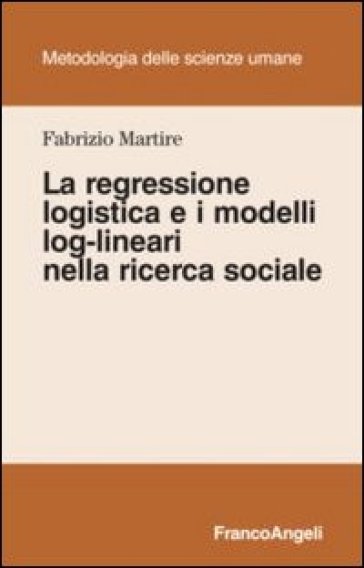 Metodologia delle scienze umane

Fabrizio Martire

La regressione logistica e i modelli log-lineari nella ricerca sociale

FrancoAngeli